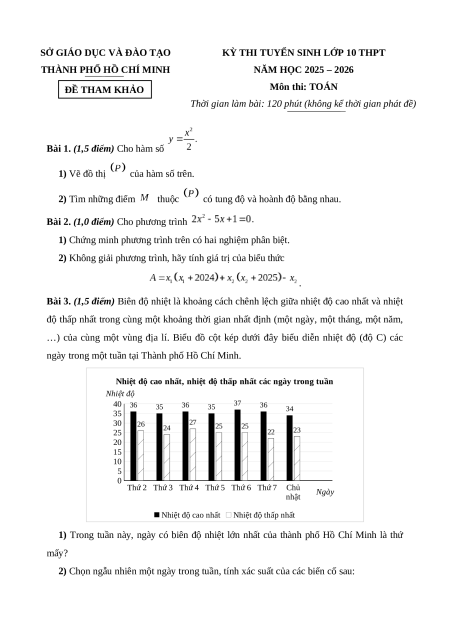 SỞ GIÁO DỤC VÀ ĐÀO TẠO
THÀNH PHỐ HỒ CHÍ MINH

ĐỀ THAM KHẢO

KỲ THI TUYỂN SINH LỚP 10 THPT
NĂM HỌC 2025 – 2026
Môn thi: TOÁN
Thời gian làm bài: 120 phút (không kể thời gian phát đề)

Bài 1. (1,5 điểm) Cho hàm số $y=\frac{x^2}{2}$.

1) Vẽ đồ thị $(P)$ của hàm số trên.

2) Tìm những điểm $M$ thuộc $(P)$ có tung độ và hoành độ bằng nhau.

Bài 2. (1,0 điểm) Cho phương trình $2x^2-5x+1=0$.

1) Chứng minh phương trình trên có hai nghiệm phân biệt.

2) Không giải phương trình, hãy tính giá trị của biểu thức

$A=x_1(x_1+2024)+x_2(x_2+2025)-x_2$.

Bài 3. (1,5 điểm) Biên độ nhiệt là khoảng cách chênh lệch giữa nhiệt độ cao nhất và nhiệt độ thấp nhất trong cùng một khoảng thời gian nhất định (một ngày, một tháng, một năm, …) của cùng một vùng địa lí. Biểu đồ cột kép dưới đây biểu diễn nhiệt độ (độ C) các ngày trong một tuần tại Thành phố Hồ Chí Minh.

Nhiệt độ cao nhất, nhiệt độ thấp nhất các ngày trong tuần
Nhiệt độ
40
35
30
25
20
15
10
5
0
36 26
35 24
36 27
35 25
37 25
36 22
34 23
Thứ 2 Thứ 3 Thứ 4 Thứ 5 Thứ 6 Thứ 7 Chủ nhật
Ngày
Nhiệt độ cao nhất Nhiệt độ thấp nhất

1) Trong tuần này, ngày có biên độ nhiệt lớn nhất của thành phố Hồ Chí Minh là thứ mấy?

2) Chọn ngẫu nhiên một ngày trong tuần, tính xác suất của các biến cố sau: